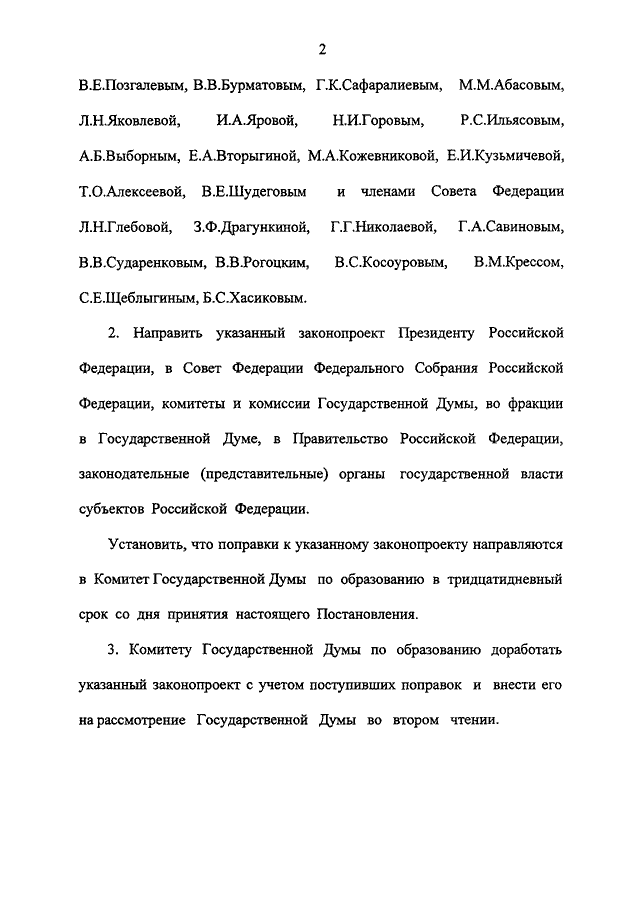 2

В.Е.Позгалевым, В.В.Бурматовым, Г.К.Сафаралиевым, М.М.Абасовым, Л.Н.Яковлевой, И.А.Яровой, Н.И.Горовым, Р.С.Ильясовым, А.Б.Выборным, Е.А.Вторыгиной, М.А.Кожевниковой, Е.И.Кузьмичевой, Т.О.Алексеевой, В.Е.Шудеговым и членами Совета Федерации Л.Н.Глебовой, З.Ф.Драгункиной, Г.Г.Николаевой, Г.А.Савиновым, В.В.Сударенковым, В.В.Рогоцким, В.С.Косоуровым, В.М.Крессом, С.Е.Щеблыгиным, Б.С.Хасиковым.

2. Направить указанный законопроект Президенту Российской Федерации, в Совет Федерации Федерального Собрания Российской Федерации, комитеты и комиссии Государственной Думы, во фракции в Государственной Думе, в Правительство Российской Федерации, законодательные (представительные) органы государственной власти субъектов Российской Федерации.

Установить, что поправки к указанному законопроекту направляются в Комитет Государственной Думы по образованию в тридцатидневный срок со дня принятия настоящего Постановления.

3. Комитету Государственной Думы по образованию доработать указанный законопроект с учетом поступивших поправок и внести его на рассмотрение Государственной Думы во втором чтении.